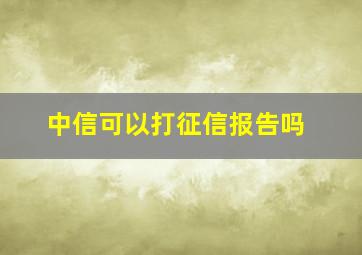 中信可以打征信报告吗